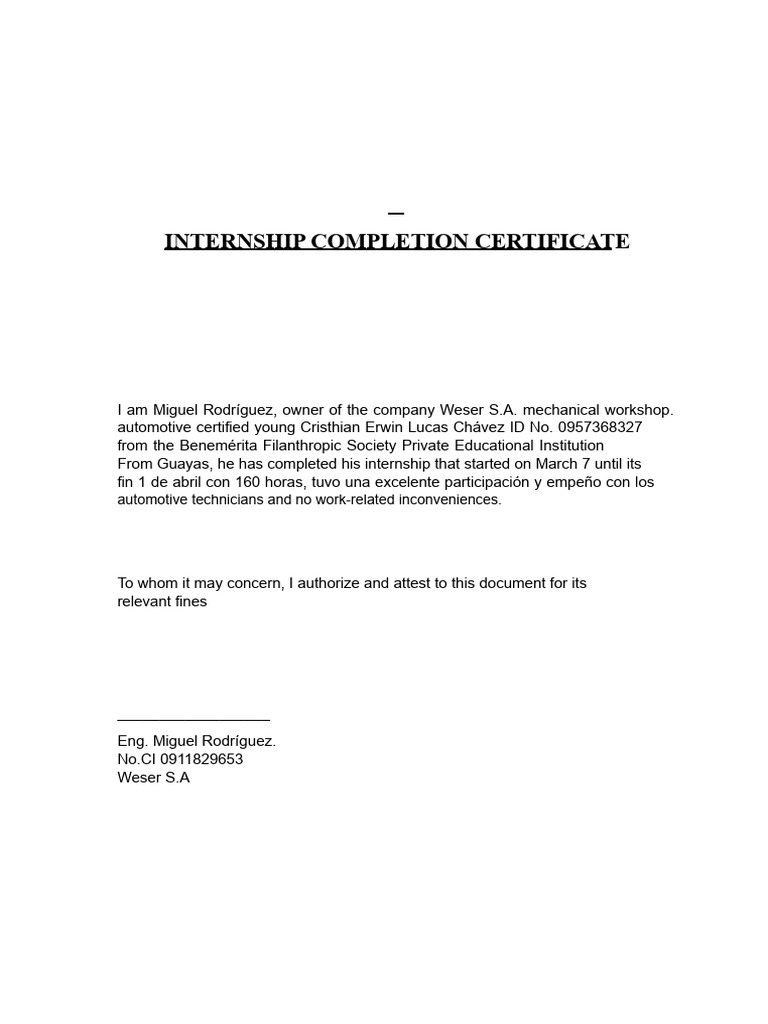 INTERNSHIP COMPLETION CERTIFICATE

I am Miguel Rodríguez, owner of the company Weser S.A. mechanical workshop. automotive certified young Cristhian Erwin Lucas Chávez ID No. 0957368327 from the Benemérita Filanthropic Society Private Educational Institution From Guayas, he has completed his internship that started on March 7 until its fin 1 de abril con 160 horas, tuvo una excelente participación y empeño con los automotive technicians and no work-related inconveniences.

To whom it may concern, I authorize and attest to this document for its relevant fines

Eng. Miguel Rodríguez.
No.CI 0911829653
Weser S.A